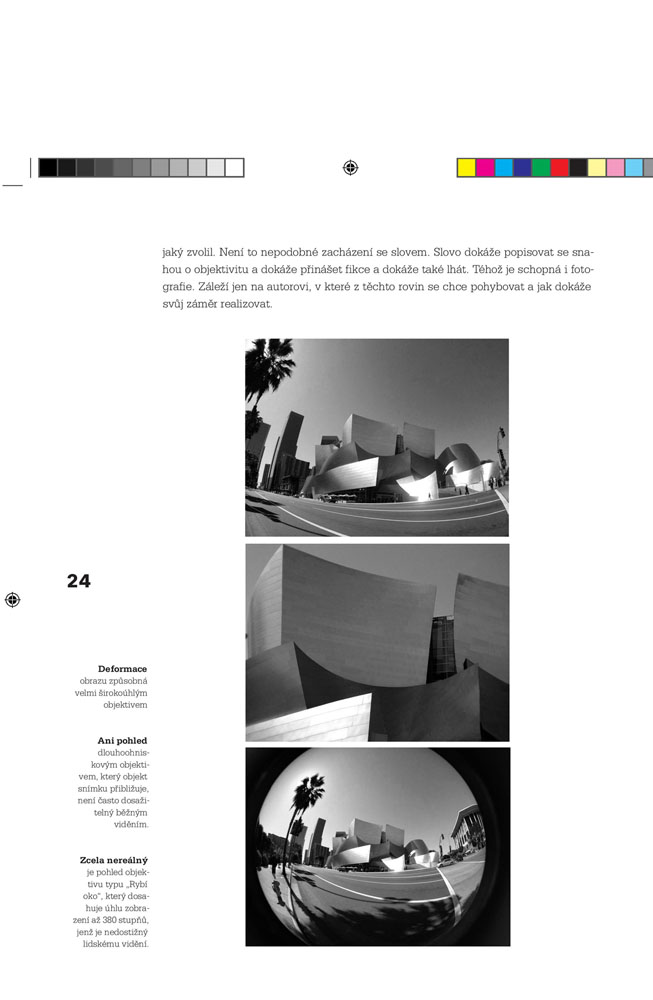 jaký zvolil. Není to nepodobné zacházení se slovem. Slovo dokáže popisovat se snahou o objektivitu a dokáže přinášet fikce a dokáže také lhát. Téhož je schopná i fotografie. Záleží jen na autorovi, v které z těchto rovin se chce pohybovat a jak dokáže svůj záměr realizovat.

24

**Deformace** obrazu způsobná velmi širokoúhlým objektivem

**Ani pohled** dlouhoohniskovým objektivem, který objekt snímku přibližuje, není často dosažitelný běžným viděním.

**Zcela nereálný** je pohled objektivu typu „Rybí oko", který dosahuje úhlu zobrazení až 380 stupňů, jenž je nedostižný lidskému vidění.